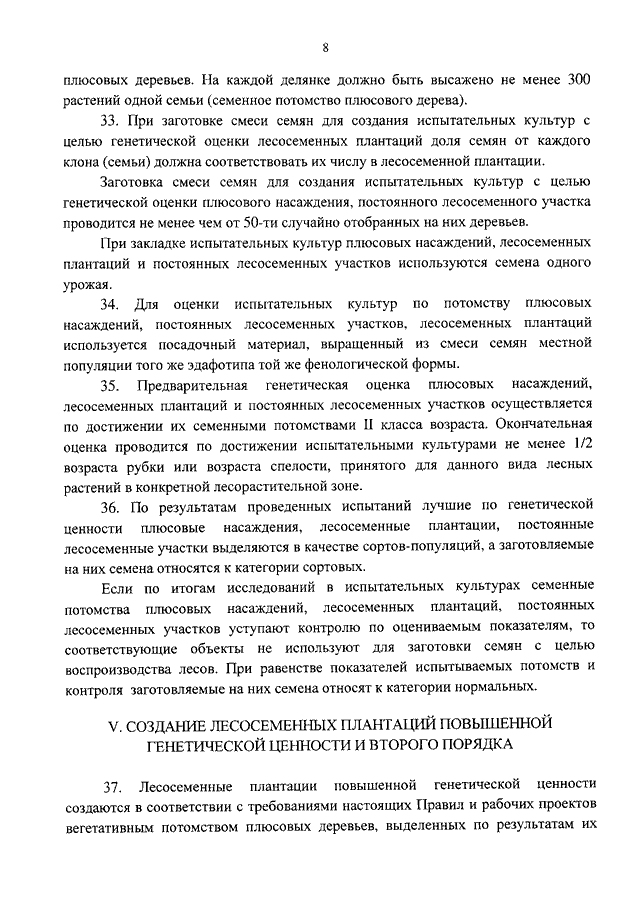 8

плюсовых деревьев. На каждой делянке должно быть высажено не менее 300 растений одной семьи (семенное потомство плюсового дерева).

33. При заготовке смеси семян для создания испытательных культур с целью генетической оценки лесосеменных плантаций доля семян от каждого клона (семьи) должна соответствовать их числу в лесосеменной плантации.

Заготовка смеси семян для создания испытательных культур с целью генетической оценки плюсового насаждения, постоянного лесосеменного участка проводится не менее чем от 50-ти случайно отобранных на них деревьев.

При закладке испытательных культур плюсовых насаждений, лесосеменных плантаций и постоянных лесосеменных участков используются семена одного урожая.

34. Для оценки испытательных культур по потомству плюсовых насаждений, постоянных лесосеменных участков, лесосеменных плантаций используется посадочный материал, выращенный из смеси семян местной популяции того же эдафотипа той же фенологической формы.

35. Предварительная генетическая оценка плюсовых насаждений, лесосеменных плантаций и постоянных лесосеменных участков осуществляется по достижении их семенными потомствами II класса возраста. Окончательная оценка проводится по достижении испытательными культурами не менее 1/2 возраста рубки или возраста спелости, принятого для данного вида лесных растений в конкретной лесорастительной зоне.

36. По результатам проведенных испытаний лучшие по генетической ценности плюсовые насаждения, лесосеменные плантации, постоянные лесосеменные участки выделяются в качестве сортов-популяций, а заготовляемые на них семена относятся к категории сортовых.

Если по итогам исследований в испытательных культурах семенные потомства плюсовых насаждений, лесосеменных плантаций, постоянных лесосеменных участков уступают контролю по оцениваемым показателям, то соответствующие объекты не используют для заготовки семян с целью воспроизводства лесов. При равенстве показателей испытываемых потомств и контроля заготовляемые на них семена относят к категории нормальных.

V. СОЗДАНИЕ ЛЕСОСЕМЕННЫХ ПЛАНТАЦИЙ ПОВЫШЕННОЙ ГЕНЕТИЧЕСКОЙ ЦЕННОСТИ И ВТОРОГО ПОРЯДКА

37. Лесосеменные плантации повышенной генетической ценности создаются в соответствии с требованиями настоящих Правил и рабочих проектов вегетативным потомством плюсовых деревьев, выделенных по результатам их